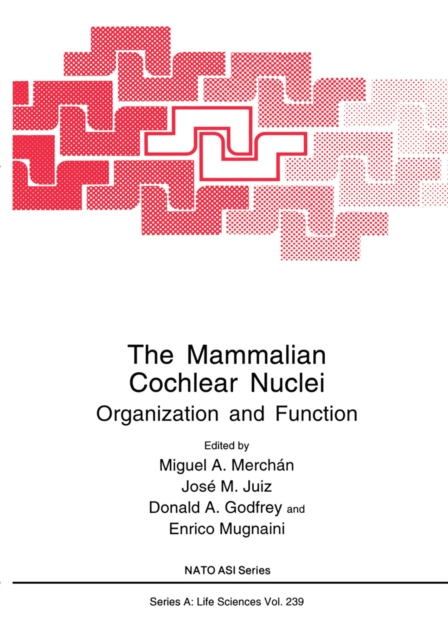 The Mammalian Cochlear Nuclei
Organization and Function

Edited by
Miguel A. Merchán
José M. Juiz
Donald A. Godfrey and
Enrico Mugnaini

NATO ASI Series

Series A: Life Sciences Vol. 239